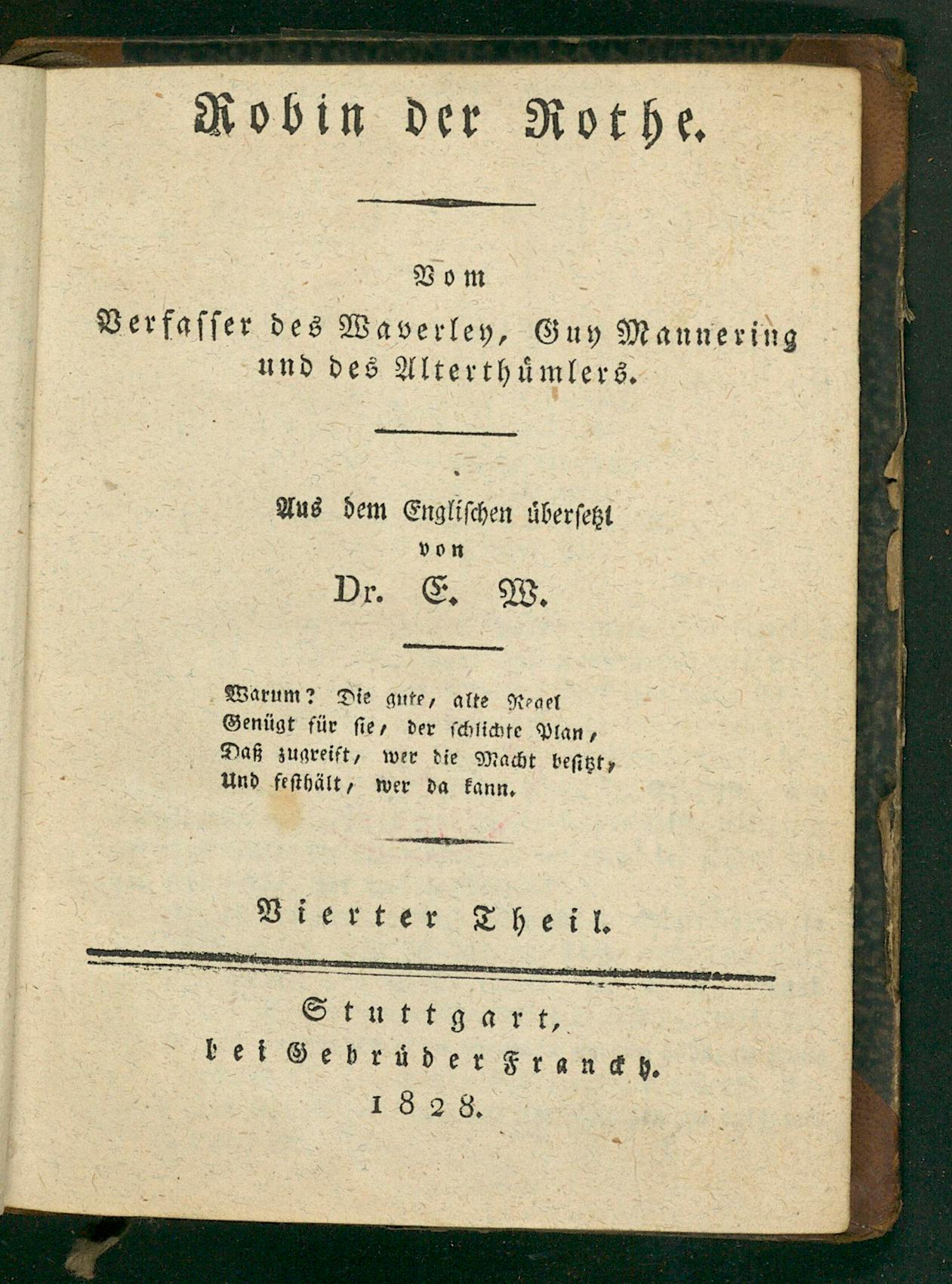 Robin der Rothe.

Vom
Verfasser des Waverley, Guy Mannering und des Alterthümlers.

Aus dem Englischen übersetzt
von
Dr. E. W.

Warum? Die gute, alte Regel
Genügt für sie, der schlichte Plan,
Daß zugreift, wer die Macht besitzt,
Und festhält, wer da kann.

Vierter Theil.

Stuttgart,
bei Gebrüder Franckh.
1828.